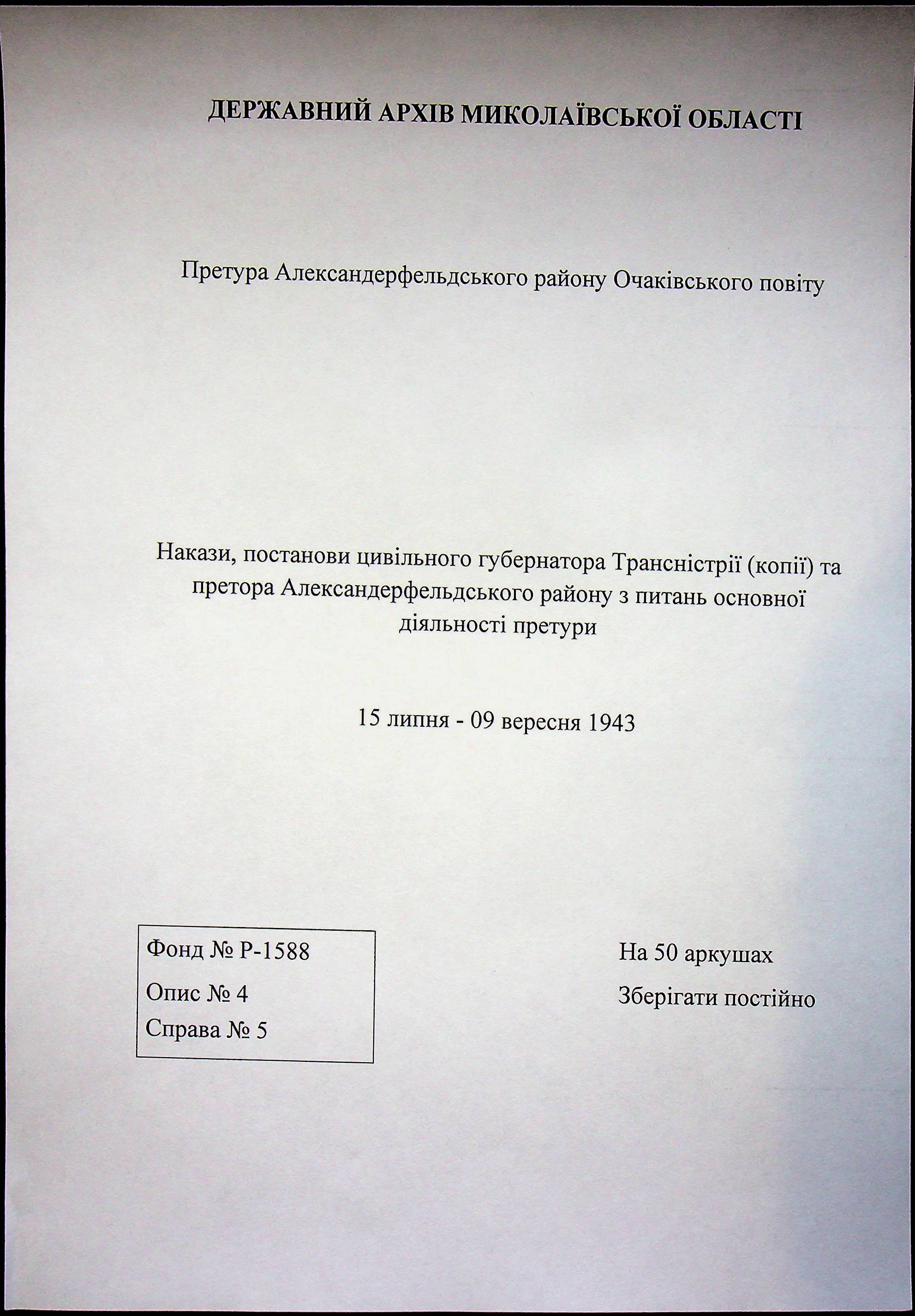 ДЕРЖАВНИЙ АРХІВ МИКОЛАЇВСЬКОЇ ОБЛАСТІ

Претура Александерфельдського району Очаківського повіту

Накази, постанови цивільного губернатора Трансністрії (копії) та претора Александерфельдського району з питань основної діяльності претури

15 липня - 09 вересня 1943

Фонд № Р-1588
Опис № 4
Справа № 5

На 50 аркушах
Зберігати постійно